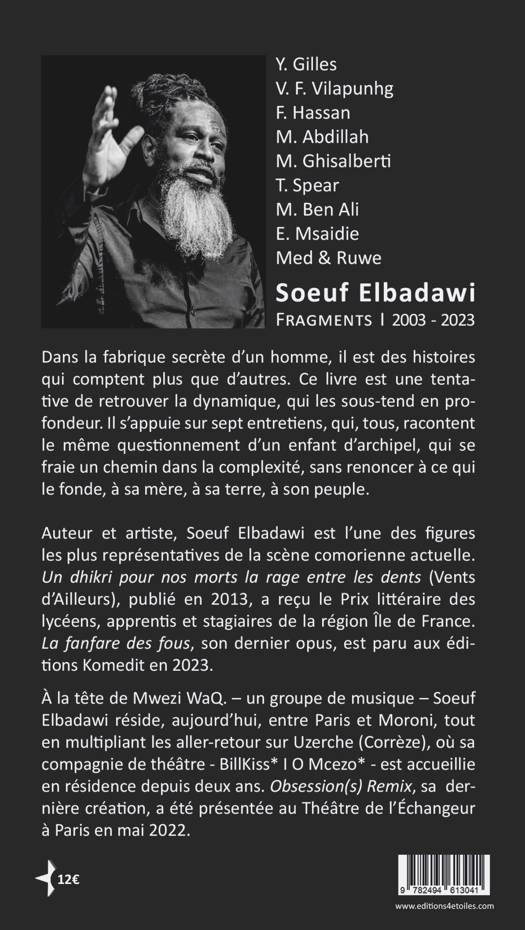 Y. Gilles
V. F. Vilapunhg
F. Hassan
M. Abdillah
M. Ghisalberti
T. Spear
M. Ben Ali
E. Msaidie
Med & Ruwe

Soeuf Elbadawi
FRAGMENTS I 2003 - 2023

Dans la fabrique secrète d'un homme, il est des histoires qui comptent plus que d'autres. Ce livre est une tentative de retrouver la dynamique, qui les sous-tend en profondeur. Il s'appuie sur sept entretiens, qui, tous, racontent le même questionnement d'un enfant d'archipel, qui se fraie un chemin dans la complexité, sans renoncer à ce qui le fonde, à sa mère, à sa terre, à son peuple.

Auteur et artiste, Soeuf Elbadawi est l'une des figures les plus représentatives de la scène comorienne actuelle. Un dhikri pour nos morts la rage entre les dents (Vents d'Ailleurs), publié en 2013, a reçu le Prix littéraire des lycéens, apprentis et stagiaires de la région Île de France. La fanfare des fous, son dernier opus, est paru aux éditions Komedit en 2023.

À la tête de Mwezi WaQ. – un groupe de musique – Soeuf Elbadawi réside, aujourd'hui, entre Paris et Moroni, tout en multipliant les aller-retour sur Uzerche (Corrèze), où sa compagnie de théâtre - BillKiss* I O Mcezo* - est accueillie en résidence depuis deux ans. Obsession(s) Remix, sa dernière création, a été présentée au Théâtre de l'Échangeur à Paris en mai 2022.

12€

9 782494 613041
www.editions4etoiles.com